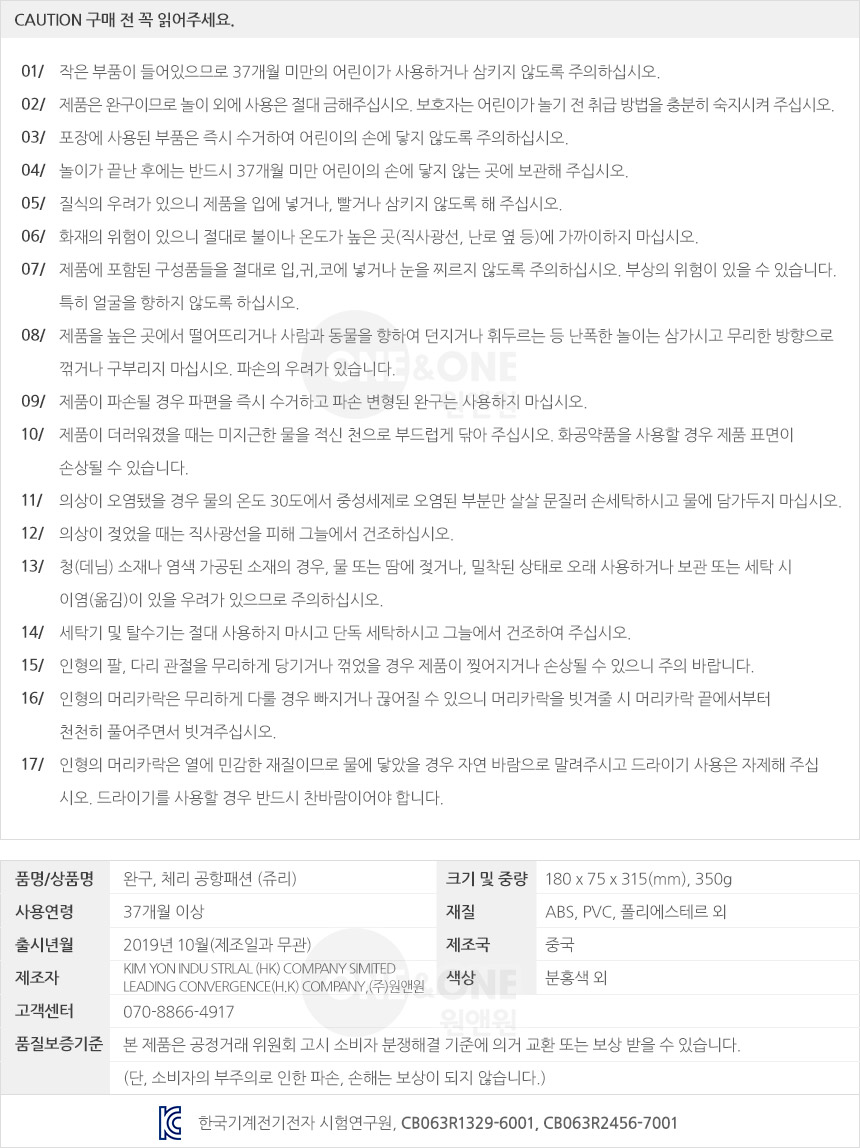 CAUTION 구매 전 꼭 읽어주세요.

01/ 작은 부품이 들어있으므로 37개월 미만의 어린이가 사용하거나 삼키지 않도록 주의하십시오.

02/ 제품은 완구이므로 놀이 외에 사용은 절대 금해주십시오. 보호자는 어린이가 놀기 전 취급 방법을 충분히 숙지시켜 주십시오.

03/ 포장에 사용된 부품은 즉시 수거하여 어린이의 손에 닿지 않도록 주의하십시오.

04/ 놀이가 끝난 후에는 반드시 37개월 미만 어린이의 손에 닿지 않는 곳에 보관해 주십시오.

05/ 질식의 우려가 있으니 제품을 입에 넣거나, 빨거나 삼키지 않도록 해 주십시오.

06/ 화재의 위험이 있으니 절대로 불이나 온도가 높은 곳(직사광선, 난로 옆 등)에 가까이하지 마십시오.

07/ 제품에 포함된 구성품들을 절대로 입,귀,코에 넣거나 눈을 찌르지 않도록 주의하십시오. 부상의 위험이 있을 수 있습니다. 특히 얼굴을 향하지 않도록 하십시오.

08/ 제품을 높은 곳에서 떨어뜨리거나 사람과 동물을 향하여 던지거나 휘두르는 등 난폭한 놀이는 삼가시고 무리한 방향으로 꺾거나 구부리지 마십시오. 파손의 우려가 있습니다.

09/ 제품이 파손될 경우 파편을 즉시 수거하고 파손 변형된 완구는 사용하지 마십시오.

10/ 제품이 더러워졌을 때는 미지근한 물을 적신 천으로 부드럽게 닦아 주십시오. 화공약품을 사용할 경우 제품 표면이 손상될 수 있습니다.

11/ 의상이 오염됐을 경우 물의 온도 30도에서 중성세제로 오염된 부분만 살살 문질러 손세탁하시고 물에 담가두지 마십시오.

12/ 의상이 젖었을 때는 직사광선을 피해 그늘에서 건조하십시오.

13/ 청(데님) 소재나 염색 가공된 소재의 경우, 물 또는 땀에 젖거나, 밀착된 상태로 오래 사용하거나 보관 또는 세탁 시 이염(옮김)이 있을 우려가 있으므로 주의하십시오.

14/ 세탁기 및 탈수기는 절대 사용하지 마시고 단독 세탁하시고 그늘에서 건조하여 주십시오.

15/ 인형의 팔, 다리 관절을 무리하게 당기거나 꺾었을 경우 제품이 찢어지거나 손상될 수 있으니 주의 바랍니다.

16/ 인형의 머리카락은 무리하게 다룰 경우 빠지거나 끊어질 수 있으니 머리카락을 빗겨줄 시 머리카락 끝에서부터 천천히 풀어주면서 빗겨주십시오.

17/ 인형의 머리카락은 열에 민감한 재질이므로 물에 닿았을 경우 자연 바람으로 말려주시고 드라이기 사용은 자제해 주십시오. 드라이기를 사용할 경우 반드시 찬바람이어야 합니다.

| 품명/상품명 | 완구, 체리 공항패션 (쥬리) | 크기 및 중량 | 180 x 75 x 315(mm), 350g |
|---|---|---|---|
| 사용연령 | 37개월 이상 | 재질 | ABS, PVC, 폴리에스테르 외 |
| 출시년월 | 2019년 10월(제조일과 무관) | 제조국 | 중국 |
| 제조자 | KIM YON INDU STRLAL (HK) COMPANY SIMITED LEADING CONVERGENCE(H.K) COMPANY,(주)원앤원 | 색상 | 분홍색 외 |
| 고객센터 | 070-8866-4917 | | |
| 품질보증기준 | 본 제품은 공정거래 위원회 고시 소비자 분쟁해결 기준에 의거 교환 또는 보상 받을 수 있습니다. (단, 소비자의 부주의로 인한 파손, 손해는 보상이 되지 않습니다.) | | |

ONE&ONE 원앤원

한국기계전기전자 시험연구원, CB063R1329-6001, CB063R2456-7001